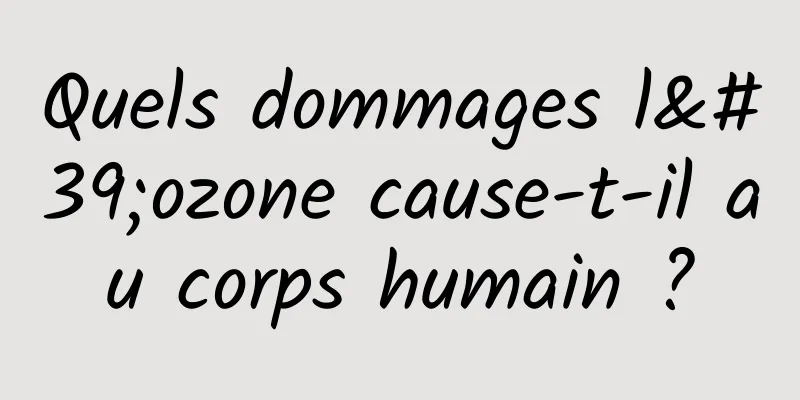 Quels dommages l&#39;ozone cause-t-il au corps humain ?